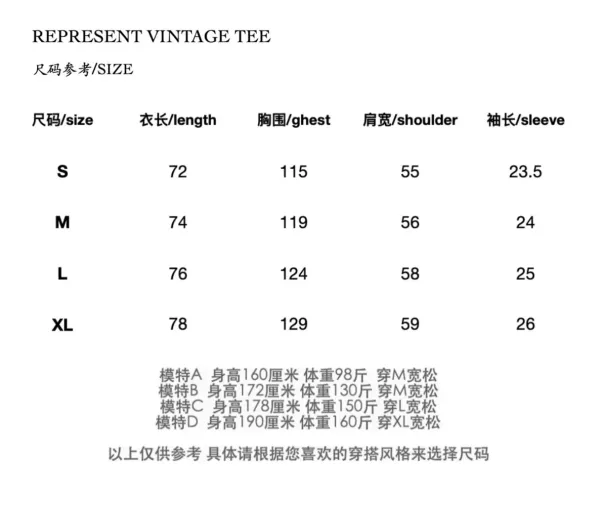 REPRESENT VINTAGE TEE

尺码参考/SIZE

| 尺码/size | 衣长/length | 胸围/ghest | 肩宽/shoulder | 袖长/sleeve |
|---|---|---|---|---|
| S | 72 | 115 | 55 | 23.5 |
| M | 74 | 119 | 56 | 24 |
| L | 76 | 124 | 58 | 25 |
| XL | 78 | 129 | 59 | 26 |

模特A 身高160厘米 体重98斤 穿M宽松
模特B 身高172厘米 体重130斤 穿M宽松
模特C 身高178厘米 体重150斤 穿L宽松
模特D 身高190厘米 体重160斤 穿XL宽松

以上仅供参考 具体请根据您喜欢的穿搭风格来选择尺码